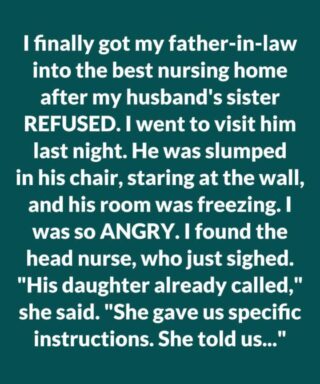 I finally got my father-in-law into the best nursing home after my husband's sister REFUSED. I went to visit him last night. He was slumped in his chair, staring at the wall, and his room was freezing. I was so ANGRY. I found the head nurse, who just sighed. "His daughter already called," she said. "She gave us specific instructions. She told us..."